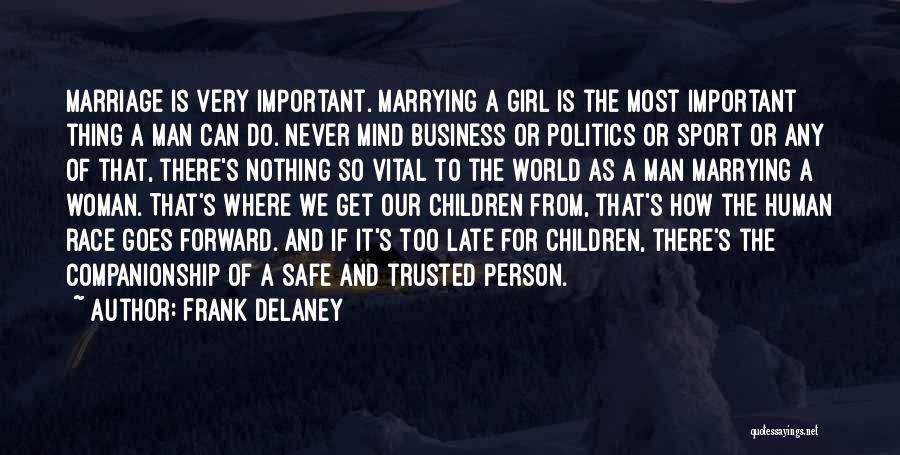 MARRIAGE IS VERY IMPORTANT. MARRYING A GIRL IS THE MOST IMPORTANT THING A MAN CAN DO. NEVER MIND BUSINESS OR POLITICS OR SPORT OR ANY OF THAT, THERE'S NOTHING SO VITAL TO THE WORLD AS A MAN MARRYING A WOMAN. THAT'S WHERE WE GET OUR CHILDREN FROM, THAT'S HOW THE HUMAN RACE GOES FORWARD. AND IF IT'S TOO LATE FOR CHILDREN, THERE'S THE COMPANIONSHIP OF A SAFE AND TRUSTED PERSON.

~ AUTHOR: FRANK DELANEY

quotessayings.net